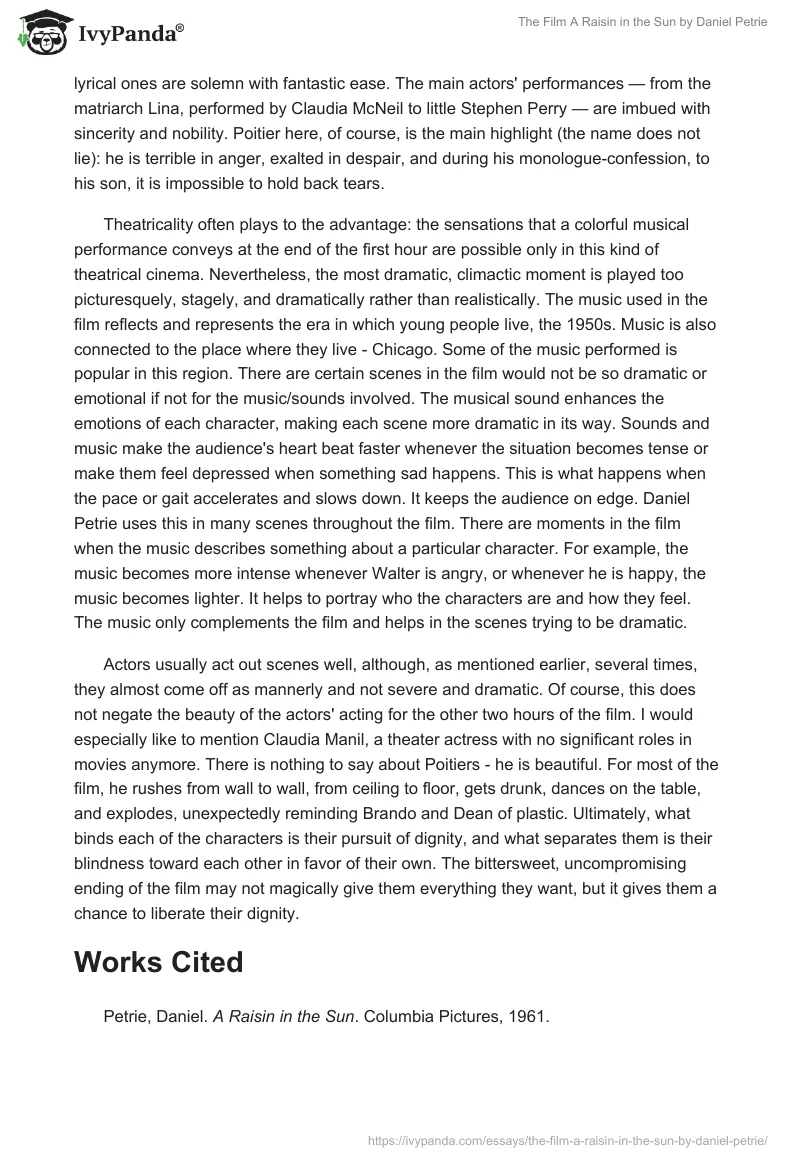 IvyPanda®

The Film A Raisin in the Sun by Daniel Petrie

lyrical ones are solemn with fantastic ease. The main actors' performances — from the matriarch Lina, performed by Claudia McNeil to little Stephen Perry — are imbued with sincerity and nobility. Poitier here, of course, is the main highlight (the name does not lie): he is terrible in anger, exalted in despair, and during his monologue-confession, to his son, it is impossible to hold back tears.

Theatricality often plays to the advantage: the sensations that a colorful musical performance conveys at the end of the first hour are possible only in this kind of theatrical cinema. Nevertheless, the most dramatic, climactic moment is played too picturesquely, stagely, and dramatically rather than realistically. The music used in the film reflects and represents the era in which young people live, the 1950s. Music is also connected to the place where they live - Chicago. Some of the music performed is popular in this region. There are certain scenes in the film would not be so dramatic or emotional if not for the music/sounds involved. The musical sound enhances the emotions of each character, making each scene more dramatic in its way. Sounds and music make the audience's heart beat faster whenever the situation becomes tense or make them feel depressed when something sad happens. This is what happens when the pace or gait accelerates and slows down. It keeps the audience on edge. Daniel Petrie uses this in many scenes throughout the film. There are moments in the film when the music describes something about a particular character. For example, the music becomes more intense whenever Walter is angry, or whenever he is happy, the music becomes lighter. It helps to portray who the characters are and how they feel. The music only complements the film and helps in the scenes trying to be dramatic.

Actors usually act out scenes well, although, as mentioned earlier, several times, they almost come off as mannerly and not severe and dramatic. Of course, this does not negate the beauty of the actors' acting for the other two hours of the film. I would especially like to mention Claudia Manil, a theater actress with no significant roles in movies anymore. There is nothing to say about Poitiers - he is beautiful. For most of the film, he rushes from wall to wall, from ceiling to floor, gets drunk, dances on the table, and explodes, unexpectedly reminding Brando and Dean of plastic. Ultimately, what binds each of the characters is their pursuit of dignity, and what separates them is their blindness toward each other in favor of their own. The bittersweet, uncompromising ending of the film may not magically give them everything they want, but it gives them a chance to liberate their dignity.

Works Cited

Petrie, Daniel. A Raisin in the Sun. Columbia Pictures, 1961.

https://ivypanda.com/essays/the-film-a-raisin-in-the-sun-by-daniel-petrie/